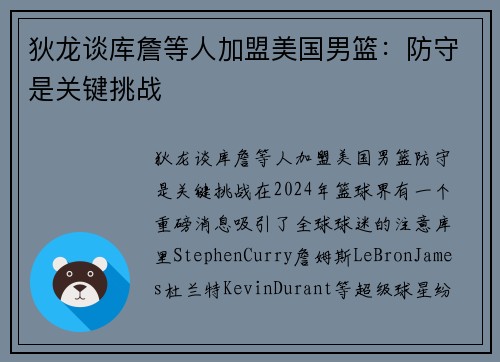 狄龙谈库詹等人加盟美国男篮：防守是关键挑战

狄龙谈库詹等人加盟美国男篮防守是关键挑战在2024年篮球界有一个重磅消息吸引了全球球迷的注意库里StephenCurry詹姆斯LeBronJames杜兰特KevinDurant等超级球星纷